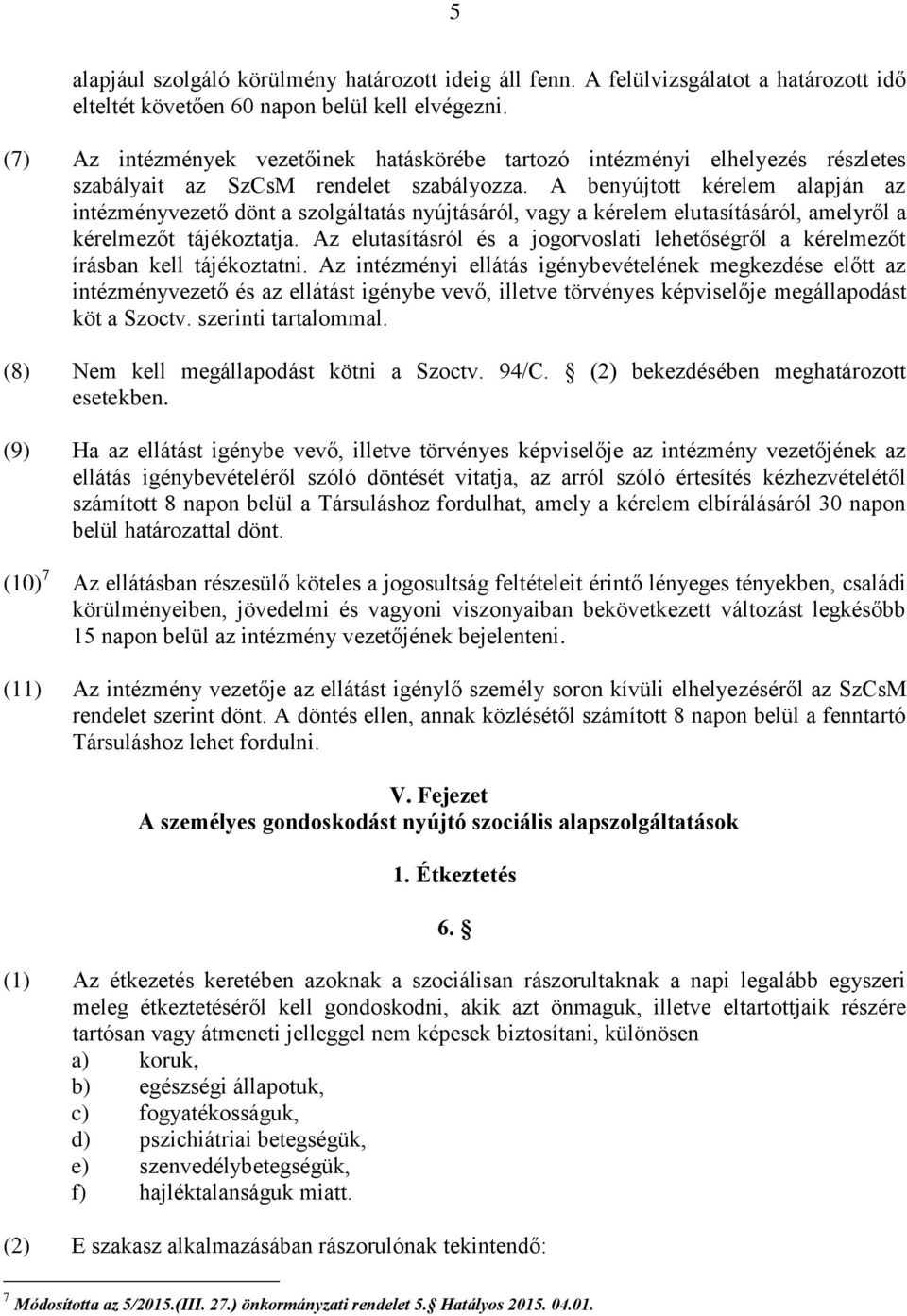 5

alapjául szolgáló körülmény határozott ideig áll fenn. A felülvizsgálatot a határozott idő elteltét követően 60 napon belül kell elvégezni.

(7) Az intézmények vezetőinek hatáskörébe tartozó intézményi elhelyezés részletes szabályait az SzCsM rendelet szabályozza. A benyújtott kérelem alapján az intézményvezető dönt a szolgáltatás nyújtásáról, vagy a kérelem elutasításáról, amelyről a kérelmezőt tájékoztatja. Az elutasításról és a jogorvoslati lehetőségről a kérelmezőt írásban kell tájékoztatni. Az intézményi ellátás igénybevételének megkezdése előtt az intézményvezető és az ellátást igénybe vevő, illetve törvényes képviselője megállapodást köt a Szoctv. szerinti tartalommal.

(8) Nem kell megállapodást kötni a Szoctv. 94/C. § (2) bekezdésében meghatározott esetekben.

(9) Ha az ellátást igénybe vevő, illetve törvényes képviselője az intézmény vezetőjének az ellátás igénybevételéről szóló döntését vitatja, az arról szóló értesítés kézhezvételétől számított 8 napon belül a Társuláshoz fordulhat, amely a kérelem elbírálásáról 30 napon belül határozattal dönt.

(10)$^7$ Az ellátásban részesülő köteles a jogosultság feltételeit érintő lényeges tényekben, családi körülményeiben, jövedelmi és vagyoni viszonyaiban bekövetkezett változást legkésőbb 15 napon belül az intézmény vezetőjének bejelenteni.

(11) Az intézmény vezetője az ellátást igénylő személy soron kívüli elhelyezéséről az SzCsM rendelet szerint dönt. A döntés ellen, annak közlésétől számított 8 napon belül a fenntartó Társuláshoz lehet fordulni.

V. Fejezet
A személyes gondoskodást nyújtó szociális alapszolgáltatások

1. Étkeztetés

6. §

(1) Az étkezetés keretében azoknak a szociálisan rászorultaknak a napi legalább egyszeri meleg étkeztetéséről kell gondoskodni, akik azt önmaguk, illetve eltartottjaik részére tartósan vagy átmeneti jelleggel nem képesek biztosítani, különösen
a) koruk,
b) egészségi állapotuk,
c) fogyatékosságuk,
d) pszichiátriai betegségük,
e) szenvedélybetegségük,
f) hajléktalanságuk miatt.

(2) E szakasz alkalmazásában rászorulónak tekintendő:

$^7$ Módosította az 5/2015.(III. 27.) önkormányzati rendelet 5.§ Hatályos 2015. 04.01.